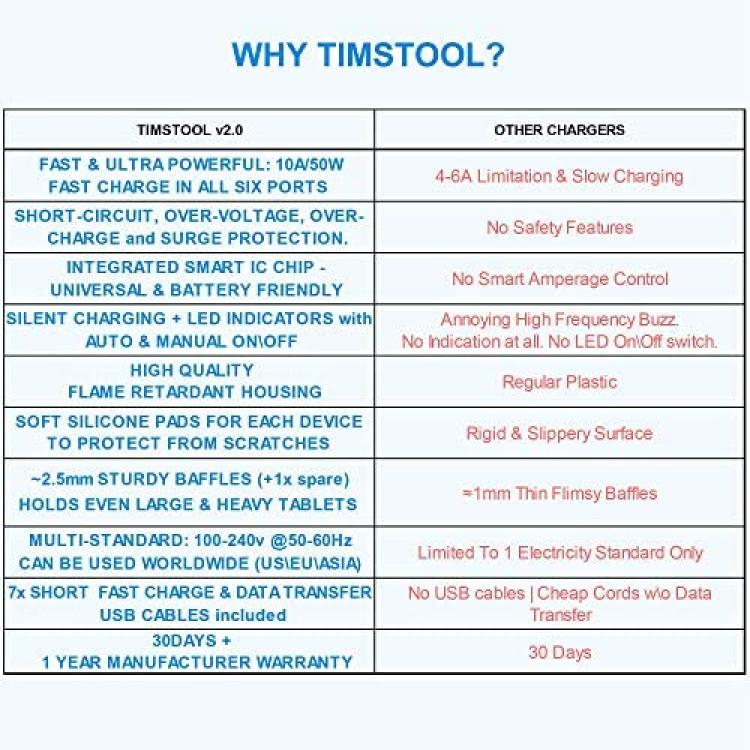 WHY TIMSTOOL?

| TIMSTOOL v2.0 | OTHER CHARGERS |
|---|---|
| FAST & ULTRA POWERFUL: 10A/50W FAST CHARGE IN ALL SIX PORTS | 4-6A Limitation & Slow Charging |
| SHORT-CIRCUIT, OVER-VOLTAGE, OVER-CHARGE and SURGE PROTECTION. | No Safety Features |
| INTEGRATED SMART IC CHIP - UNIVERSAL & BATTERY FRIENDLY | No Smart Amperage Control |
| SILENT CHARGING + LED INDICATORS with AUTO & MANUAL ON\OFF | Annoying High Frequency Buzz. No Indication at all. No LED On\Off switch. |
| HIGH QUALITY FLAME RETARDANT HOUSING | Regular Plastic |
| SOFT SILICONE PADS FOR EACH DEVICE TO PROTECT FROM SCRATCHES | Rigid & Slippery Surface |
| ~2.5mm STURDY BAFFLES (+1x spare) HOLDS EVEN LARGE & HEAVY TABLETS | ≈1mm Thin Flimsy Baffles |
| MULTI-STANDARD: 100-240v @50-60Hz CAN BE USED WORLDWIDE (US\EU\ASIA) | Limited To 1 Electricity Standard Only |
| 7x SHORT FAST CHARGE & DATA TRANSFER USB CABLES included | No USB cables \| Cheap Cords w\o Data Transfer |
| 30DAYS + 1 YEAR MANUFACTURER WARRANTY | 30 Days |